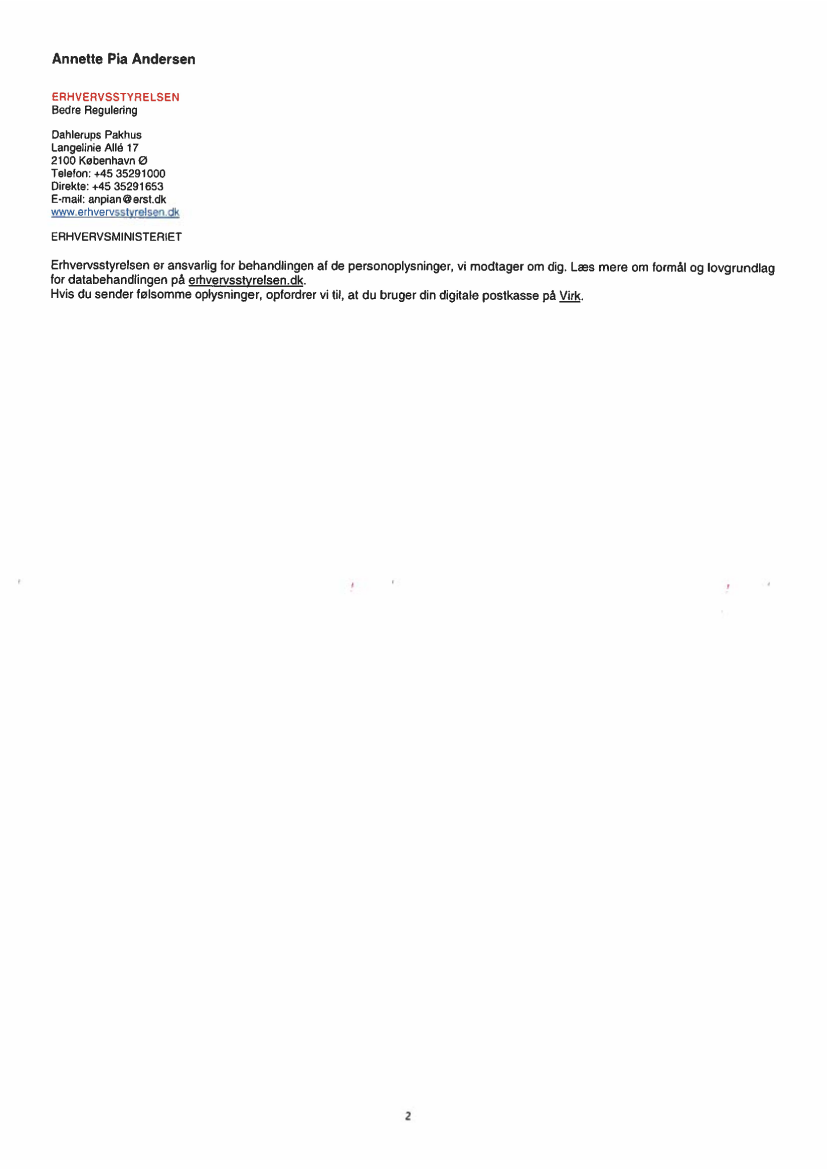 Annette Pia Andersen

ERHVERVSSTYRELSEN
Bedre Regulering

Dahlerups Pakhus
Langelinie Allé 17
2100 København Ø
Telefon: +45 35291000
Direkte: +45 35291653
E-mail: anpian@erst.dk
www.erhvervsstyrelsen.dk

ERHVERVSMINISTERIET

Erhvervsstyrelsen er ansvarlig for behandlingen af de personoplysninger, vi modtager om dig. Læs mere om formål og lovgrundlag for databehandlingen på erhvervsstyrelsen.dk.
Hvis du sender følsomme oplysninger, opfordrer vi til, at du bruger din digitale postkasse på Virk.

2